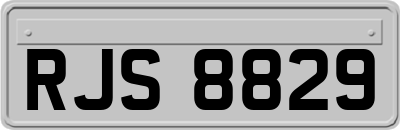 RJS 8829